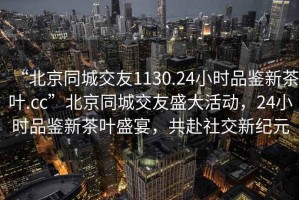 “北京同城交友1130.24小时品鉴新茶叶.cc”北京同城交友盛大活动，24小时品鉴新茶叶盛宴，共赴社交新纪元